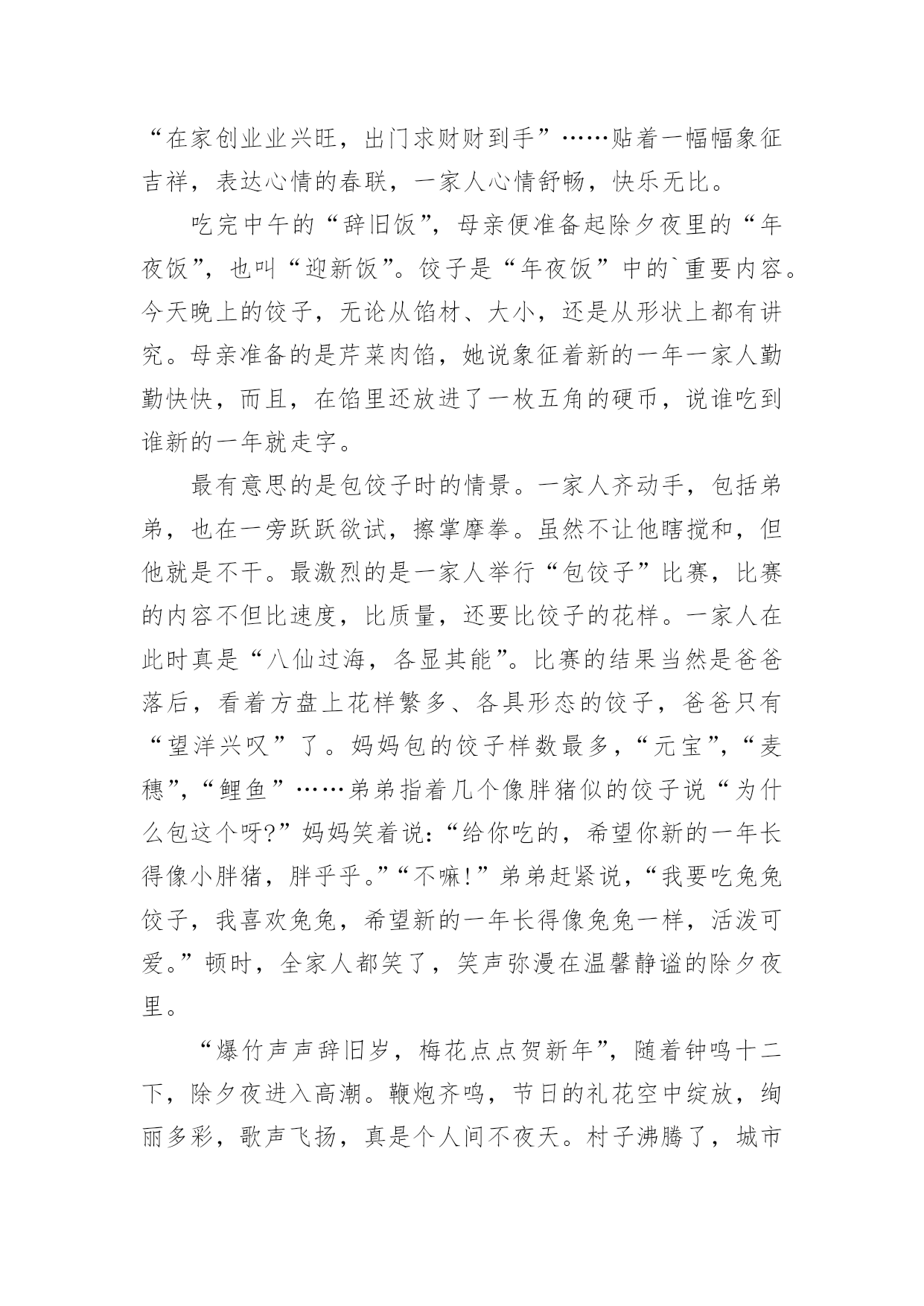 “在家创业业兴旺，出门求财财到手”……贴着一幅幅象征吉祥，表达心情的春联，一家人心情舒畅，快乐无比。

吃完中午的“辞旧饭”，母亲便准备起除夕夜里的“年夜饭”，也叫“迎新饭”。饺子是“年夜饭”中的`重要内容。今天晚上的饺子，无论从馅材、大小，还是从形状上都有讲究。母亲准备的是芹菜肉馅，她说象征着新的一年一家人勤勤快快，而且，在馅里还放进了一枚五角的硬币，说谁吃到谁新的一年就走字。

最有意思的是包饺子时的情景。一家人齐动手，包括弟弟，也在一旁跃跃欲试，擦掌摩拳。虽然不让他瞎搅和，但他就是不干。最激烈的是一家人举行“包饺子”比赛，比赛的内容不但比速度，比质量，还要比饺子的花样。一家人在此时真是“八仙过海，各显其能”。比赛的结果当然是爸爸落后，看着方盘上花样繁多、各具形态的饺子，爸爸只有“望洋兴叹”了。妈妈包的饺子样数最多，“元宝”，“麦穗”，“鲤鱼”……弟弟指着几个像胖猪似的饺子说“为什么包这个呀?”妈妈笑着说:“给你吃的，希望你新的一年长得像小胖猪，胖乎乎。”“不嘛!”弟弟赶紧说，“我要吃兔兔饺子，我喜欢兔兔，希望新的一年长得像兔兔一样，活泼可爱。”顿时，全家人都笑了，笑声弥漫在温馨静谧的除夕夜里。

“爆竹声声辞旧岁，梅花点点贺新年”，随着钟鸣十二下，除夕夜进入高潮。鞭炮齐鸣，节日的礼花空中绽放，绚丽多彩，歌声飞扬，真是个人间不夜天。村子沸腾了，城市